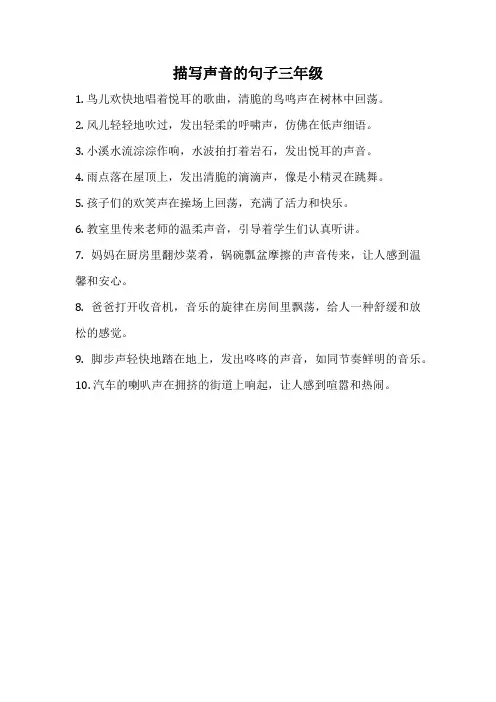 描写声音的句子三年级

1. 鸟儿欢快地唱着悦耳的歌曲，清脆的鸟鸣声在树林中回荡。

2. 风儿轻轻地吹过，发出轻柔的呼啸声，仿佛在低声细语。

3. 小溪水流淙淙作响，水波拍打着岩石，发出悦耳的声音。

4. 雨点落在屋顶上，发出清脆的滴滴声，像是小精灵在跳舞。

5. 孩子们的欢笑声在操场上回荡，充满了活力和快乐。

6. 教室里传来老师的温柔声音，引导着学生们认真听讲。

7. 妈妈在厨房里翻炒菜肴，锅碗瓢盆摩擦的声音传来，让人感到温馨和安心。

8. 爸爸打开收音机，音乐的旋律在房间里飘荡，给人一种舒缓和放松的感觉。

9. 脚步声轻快地踏在地上，发出咚咚的声音，如同节奏鲜明的音乐。

10. 汽车的喇叭声在拥挤的街道上响起，让人感到喧嚣和热闹。